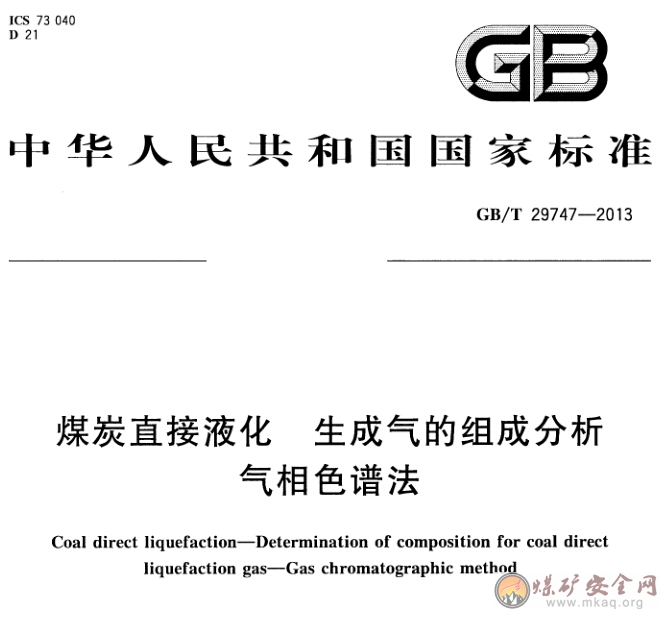 ICS 73 040
D 21

GB

中华人民共和国国家标准

GB/T 29747—2013

煤炭直接液化 生成气的组成分析
气相色谱法

Coal direct liquefaction—Determination of composition for coal direct liquefaction gas—Gas chromatographic method

煤矿安全网
www.mkaq.org